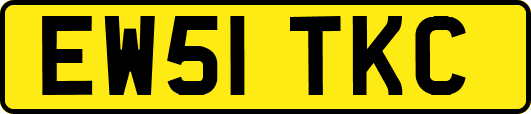 EW51 TKC